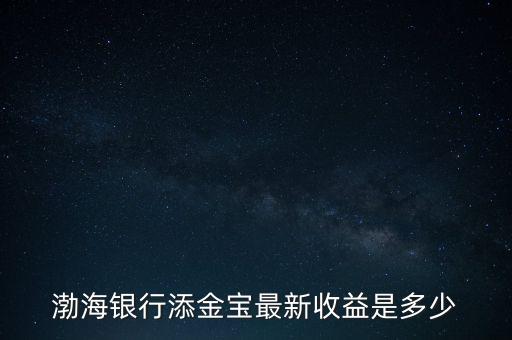 渤海银行添金宝最新收益是多少